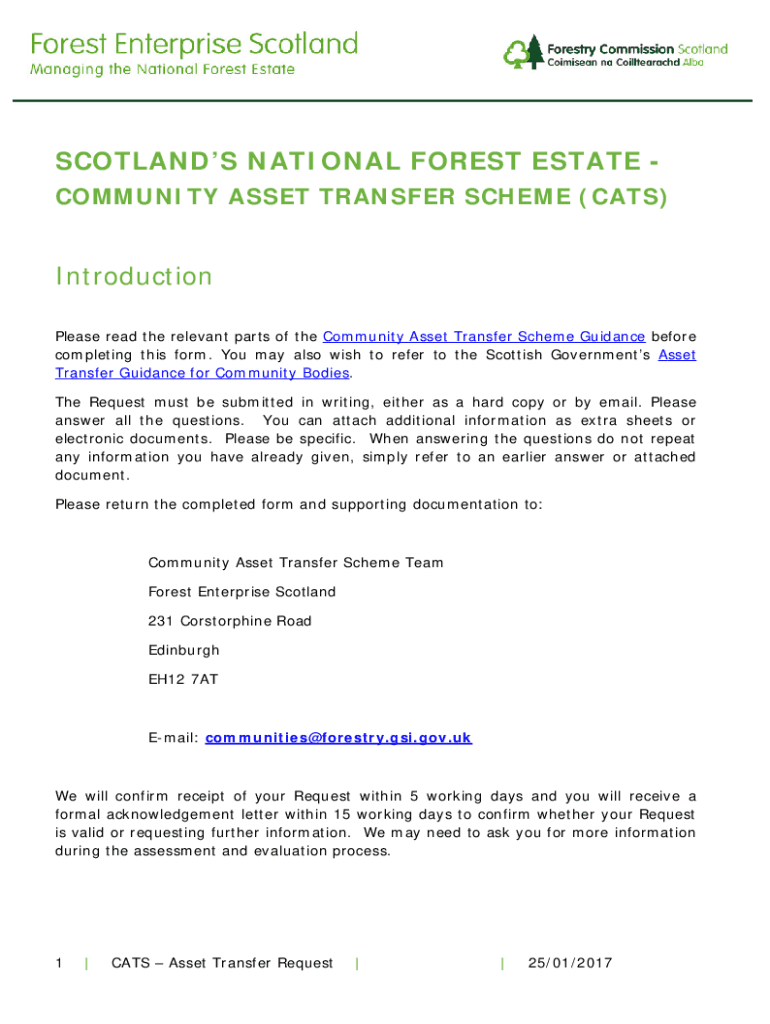 Forest Enterprise Scotland
Managing the National Forest Estate

Forestry Commission Scotland
Coimisean na Coilltearachd Alba

SCOTLAND'S NATIONAL FOREST ESTATE -
COMMUNITY ASSET TRANSFER SCHEME (CATS)

Introduction

Please read the relevant parts of the Community Asset Transfer Scheme Guidance before completing this form. You may also wish to refer to the Scottish Government's Asset Transfer Guidance for Community Bodies.

The Request must be submitted in writing, either as a hard copy or by email. Please answer all the questions. You can attach additional information as extra sheets or electronic documents. Please be specific. When answering the questions do not repeat any information you have already given, simply refer to an earlier answer or attached document.

Please return the completed form and supporting documentation to:

Community Asset Transfer Scheme Team

Forest Enterprise Scotland

231 Corstorphine Road

Edinburgh

EH12 7AT

E-mail: communities@forestry.gsi.gov.uk

We will confirm receipt of your Request within 5 working days and you will receive a formal acknowledgement letter within 15 working days to confirm whether your Request is valid or requesting further information. We may need to ask you for more information during the assessment and evaluation process.

1 | CATS – Asset Transfer Request | | 25/01/2017